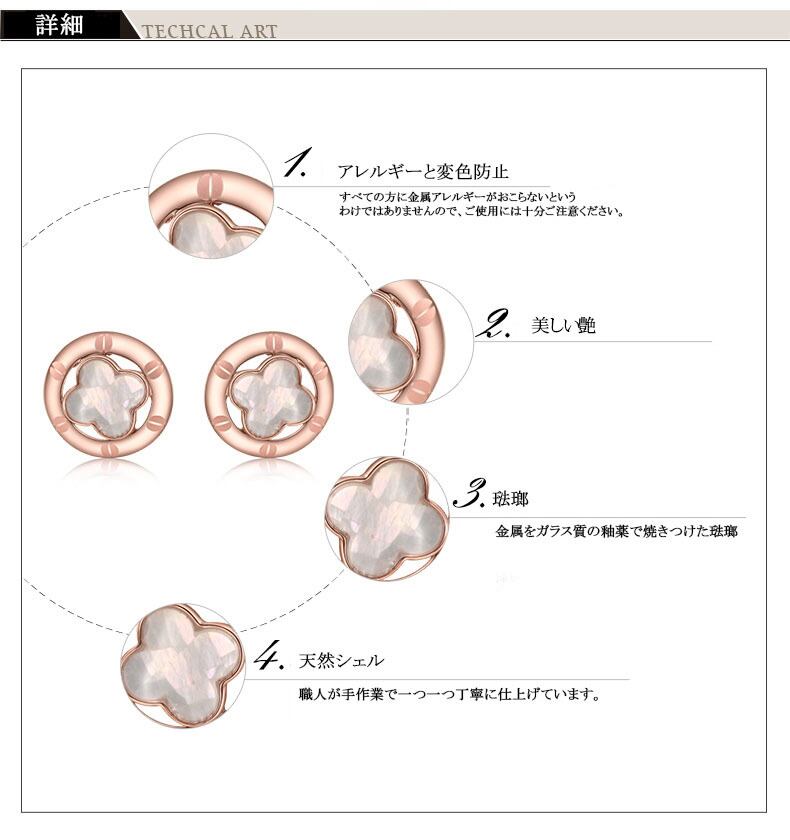 詳細 TECHCAL ART

1. アレルギーと変色防止

すべての方に金属アレルギーがおこらないというわけではありませんので、ご使用には十分ご注意ください。

2. 美しい艶

3. 琺瑯

金属をガラス質の釉薬で焼きつけた琺瑯

4. 天然シェル

職人が手作業で一つ一つ丁寧に仕上げています。